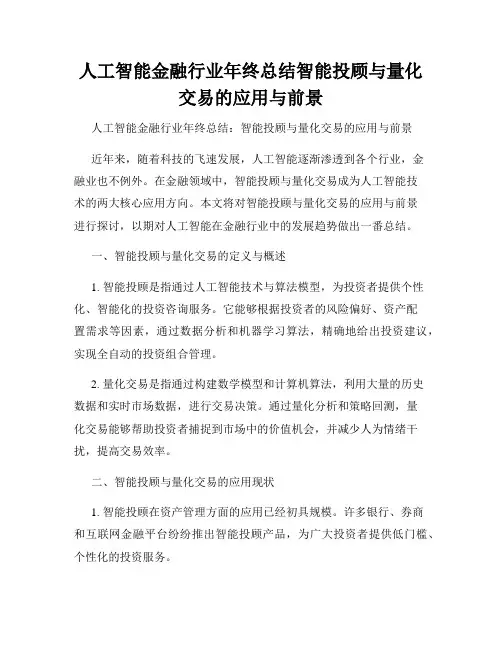 人工智能金融行业年终总结智能投顾与量化交易的应用与前景

人工智能金融行业年终总结：智能投顾与量化交易的应用与前景

近年来，随着科技的飞速发展，人工智能逐渐渗透到各个行业，金融业也不例外。在金融领域中，智能投顾与量化交易成为人工智能技术的两大核心应用方向。本文将对智能投顾与量化交易的应用与前景进行探讨，以期对人工智能在金融行业中的发展趋势做出一番总结。

一、智能投顾与量化交易的定义与概述

1. 智能投顾是指通过人工智能技术与算法模型，为投资者提供个性化、智能化的投资咨询服务。它能够根据投资者的风险偏好、资产配置需求等因素，通过数据分析和机器学习算法，精确地给出投资建议，实现全自动的投资组合管理。

2. 量化交易是指通过构建数学模型和计算机算法，利用大量的历史数据和实时市场数据，进行交易决策。通过量化分析和策略回测，量化交易能够帮助投资者捕捉到市场中的价值机会，并减少人为情绪干扰，提高交易效率。

二、智能投顾与量化交易的应用现状

1. 智能投顾在资产管理方面的应用已经初具规模。许多银行、券商和互联网金融平台纷纷推出智能投顾产品，为广大投资者提供低门槛、个性化的投资服务。